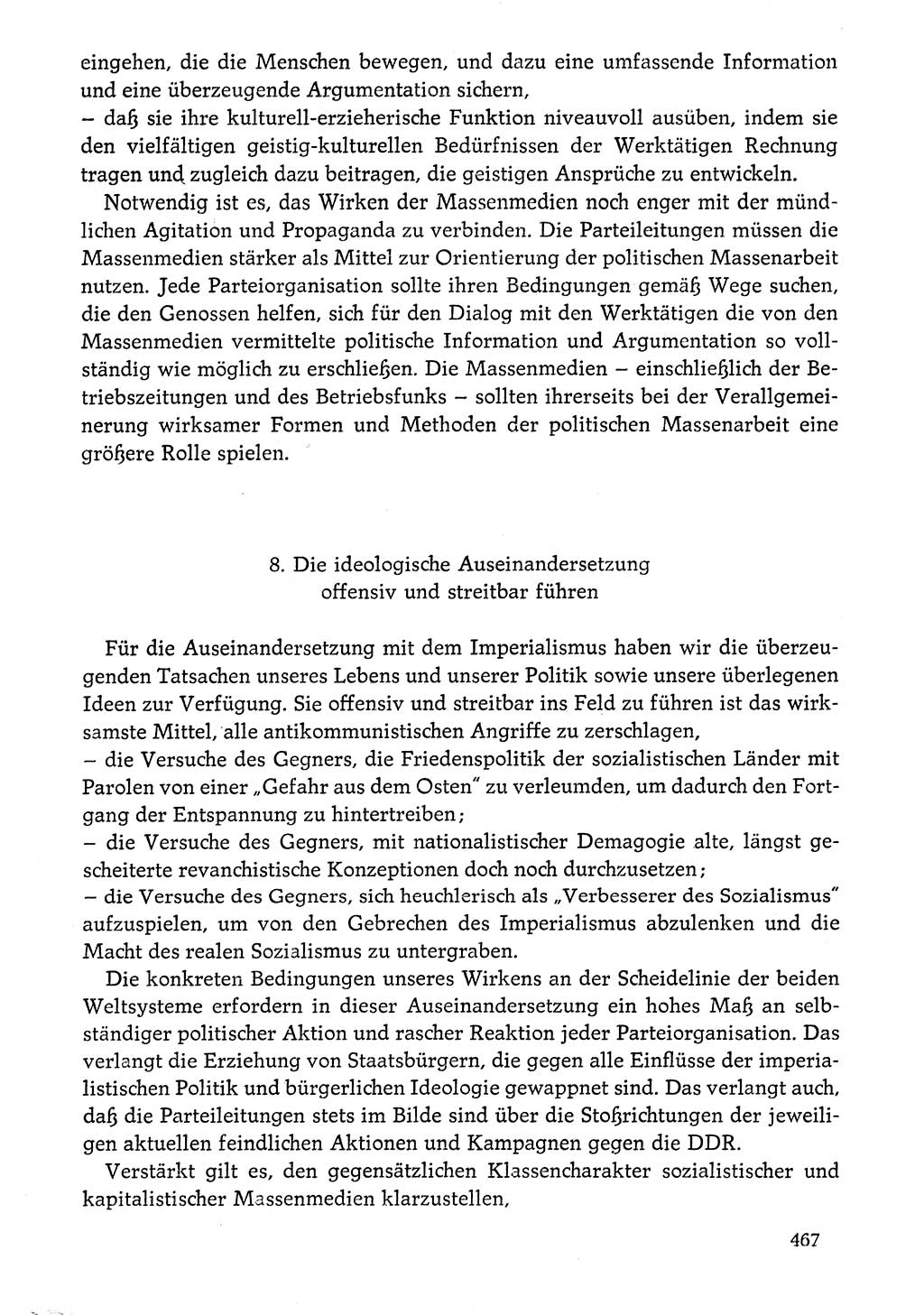 eingehen, die die Menschen bewegen, und dazu eine umfassende Information und eine überzeugende Argumentation sichern,
– daß sie ihre kulturell-erzieherische Funktion niveauvoll ausüben, indem sie den vielfältigen geistig-kulturellen Bedürfnissen der Werktätigen Rechnung tragen und zugleich dazu beitragen, die geistigen Ansprüche zu entwickeln.

Notwendig ist es, das Wirken der Massenmedien noch enger mit der mündlichen Agitation und Propaganda zu verbinden. Die Parteileitungen müssen die Massenmedien stärker als Mittel zur Orientierung der politischen Massenarbeit nutzen. Jede Parteiorganisation sollte ihren Bedingungen gemäß Wege suchen, die den Genossen helfen, sich für den Dialog mit den Werktätigen die von den Massenmedien vermittelte politische Information und Argumentation so vollständig wie möglich zu erschließen. Die Massenmedien – einschließlich der Betriebszeitungen und des Betriebsfunks – sollten ihrerseits bei der Verallgemeinerung wirksamer Formen und Methoden der politischen Massenarbeit eine größere Rolle spielen.

8. Die ideologische Auseinandersetzung offensiv und streitbar führen

Für die Auseinandersetzung mit dem Imperialismus haben wir die überzeugenden Tatsachen unseres Lebens und unserer Politik sowie unsere überlegenen Ideen zur Verfügung. Sie offensiv und streitbar ins Feld zu führen ist das wirksamste Mittel, alle antikommunistischen Angriffe zu zerschlagen,
– die Versuche des Gegners, die Friedenspolitik der sozialistischen Länder mit Parolen von einer „Gefahr aus dem Osten" zu verleumden, um dadurch den Fortgang der Entspannung zu hintertreiben;
– die Versuche des Gegners, mit nationalistischer Demagogie alte, längst gescheiterte revanchistische Konzeptionen doch noch durchzusetzen;
– die Versuche des Gegners, sich heuchlerisch als „Verbesserer des Sozialismus" aufzuspielen, um von den Gebrechen des Imperialismus abzulenken und die Macht des realen Sozialismus zu untergraben.

Die konkreten Bedingungen unseres Wirkens an der Scheidelinie der beiden Weltsysteme erfordern in dieser Auseinandersetzung ein hohes Maß an selbständiger politischer Aktion und rascher Reaktion jeder Parteiorganisation. Das verlangt die Erziehung von Staatsbürgern, die gegen alle Einflüsse der imperialistischen Politik und bürgerlichen Ideologie gewappnet sind. Das verlangt auch, daß die Parteileitungen stets im Bilde sind über die Stoßrichtungen der jeweiligen aktuellen feindlichen Aktionen und Kampagnen gegen die DDR.

Verstärkt gilt es, den gegensätzlichen Klassencharakter sozialistischer und kapitalistischer Massenmedien klarzustellen,

467